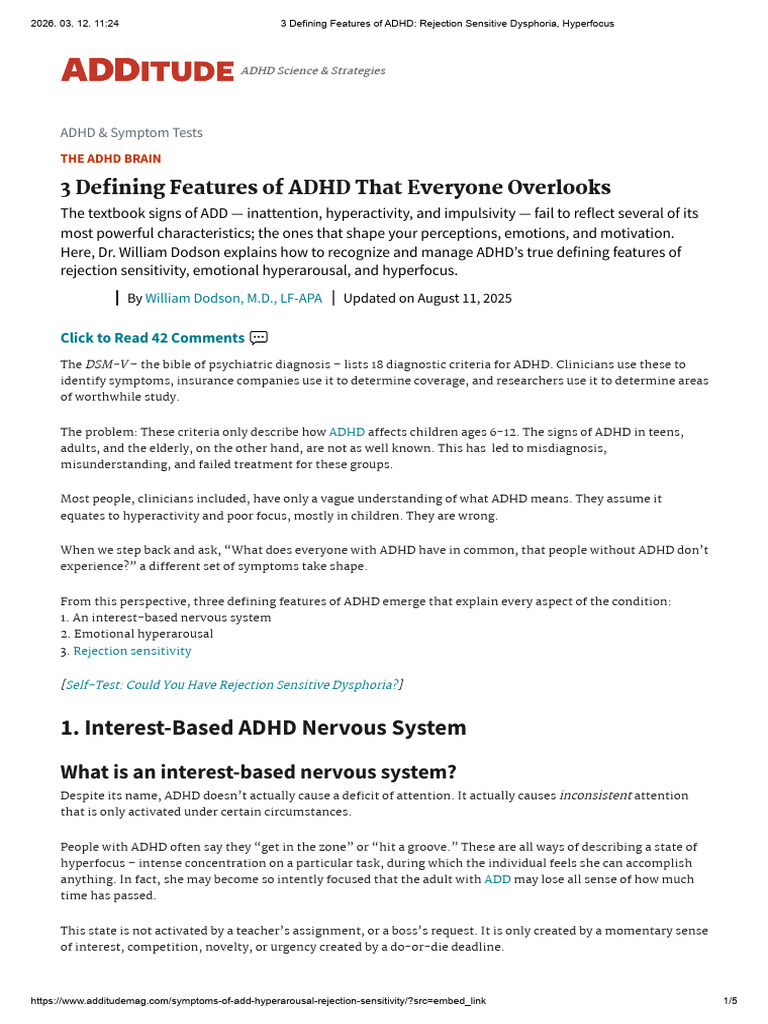 2026. 03. 12. 11:24 3 Defining Features of ADHD: Rejection Sensitive Dysphoria, Hyperfocus

ADDITUDE ADHD Science & Strategies

ADHD & Symptom Tests

THE ADHD BRAIN

3 Defining Features of ADHD That Everyone Overlooks

The textbook signs of ADD — inattention, hyperactivity, and impulsivity — fail to reflect several of its most powerful characteristics; the ones that shape your perceptions, emotions, and motivation. Here, Dr. William Dodson explains how to recognize and manage ADHD's true defining features of rejection sensitivity, emotional hyperarousal, and hyperfocus.

By William Dodson, M.D., LF-APA | Updated on August 11, 2025

Click to Read 42 Comments

The DSM-V – the bible of psychiatric diagnosis – lists 18 diagnostic criteria for ADHD. Clinicians use these to identify symptoms, insurance companies use it to determine coverage, and researchers use it to determine areas of worthwhile study.

The problem: These criteria only describe how ADHD affects children ages 6-12. The signs of ADHD in teens, adults, and the elderly, on the other hand, are not as well known. This has led to misdiagnosis, misunderstanding, and failed treatment for these groups.

Most people, clinicians included, have only a vague understanding of what ADHD means. They assume it equates to hyperactivity and poor focus, mostly in children. They are wrong.

When we step back and ask, "What does everyone with ADHD have in common, that people without ADHD don't experience?" a different set of symptoms take shape.

From this perspective, three defining features of ADHD emerge that explain every aspect of the condition:
1. An interest-based nervous system
2. Emotional hyperarousal
3. Rejection sensitivity

[Self-Test: Could You Have Rejection Sensitive Dysphoria?]

1. Interest-Based ADHD Nervous System

What is an interest-based nervous system?

Despite its name, ADHD doesn't actually cause a deficit of attention. It actually causes inconsistent attention that is only activated under certain circumstances.

People with ADHD often say they "get in the zone" or "hit a groove." These are all ways of describing a state of hyperfocus – intense concentration on a particular task, during which the individual feels she can accomplish anything. In fact, she may become so intently focused that the adult with ADD may lose all sense of how much time has passed.

This state is not activated by a teacher's assignment, or a boss's request. It is only created by a momentary sense of interest, competition, novelty, or urgency created by a do-or-die deadline.

https://www.additudemag.com/symptoms-of-add-hyperarousal-rejection-sensitivity/?src=embed_link 1/5